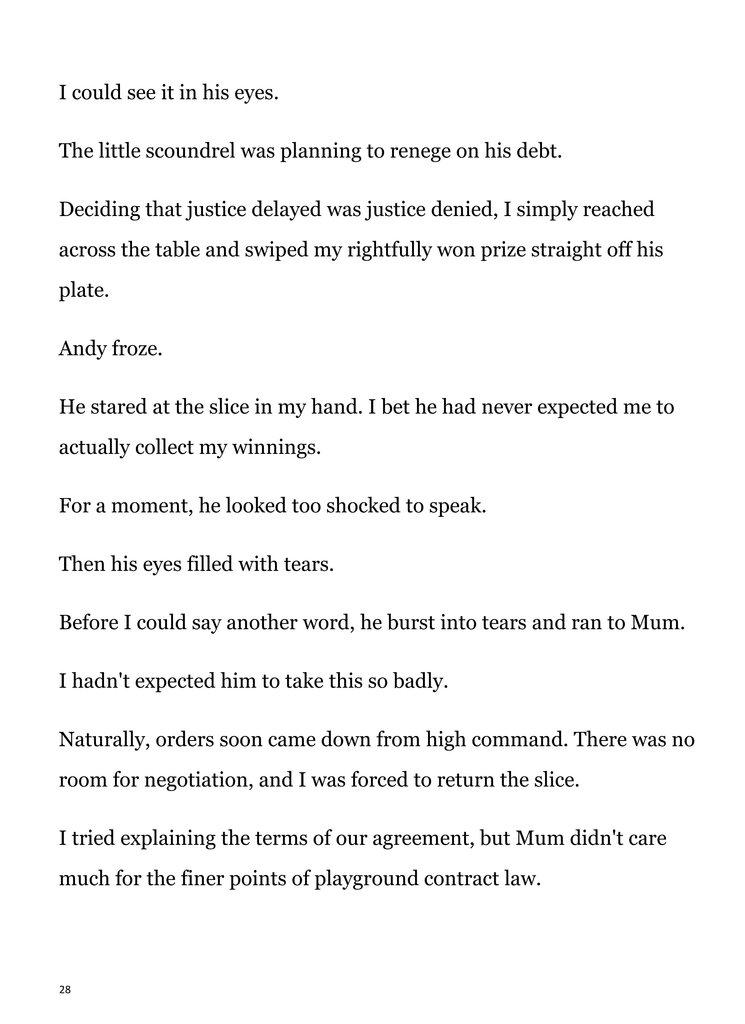 I could see it in his eyes.

The little scoundrel was planning to renege on his debt.

Deciding that justice delayed was justice denied, I simply reached across the table and swiped my rightfully won prize straight off his plate.

Andy froze.

He stared at the slice in my hand. I bet he had never expected me to actually collect my winnings.

For a moment, he looked too shocked to speak.

Then his eyes filled with tears.

Before I could say another word, he burst into tears and ran to Mum.

I hadn't expected him to take this so badly.

Naturally, orders soon came down from high command. There was no room for negotiation, and I was forced to return the slice.

I tried explaining the terms of our agreement, but Mum didn't care much for the finer points of playground contract law.

28